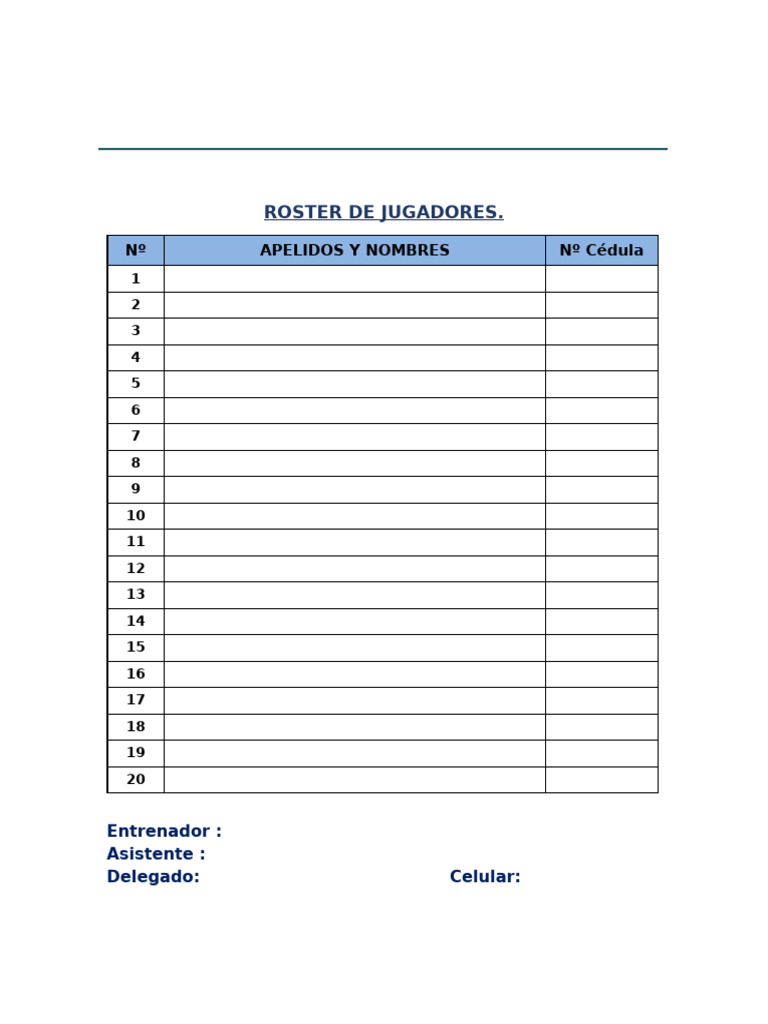 ROSTER DE JUGADORES.

| Nº | APELIDOS Y NOMBRES | Nº Cédula |
|---|---|---|
| 1 | | |
| 2 | | |
| 3 | | |
| 4 | | |
| 5 | | |
| 6 | | |
| 7 | | |
| 8 | | |
| 9 | | |
| 10 | | |
| 11 | | |
| 12 | | |
| 13 | | |
| 14 | | |
| 15 | | |
| 16 | | |
| 17 | | |
| 18 | | |
| 19 | | |
| 20 | | |

Entrenador :
Asistente :
Delegado: Celular: